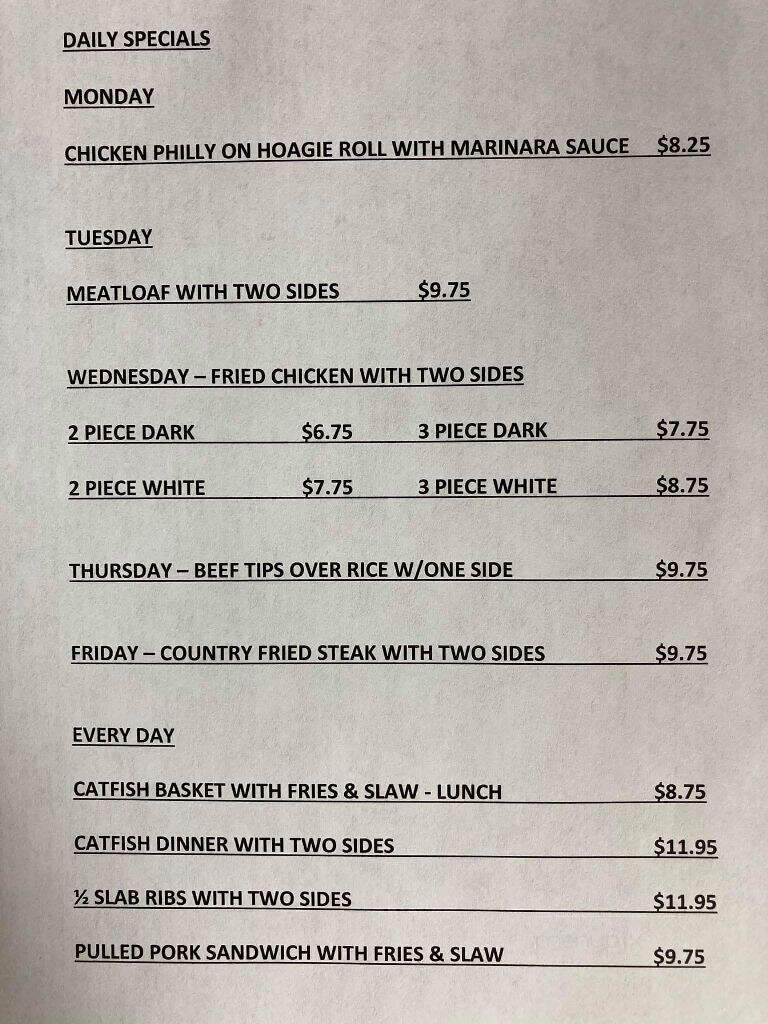 DAILY SPECIALS

MONDAY

CHICKEN PHILLY ON HOAGIE ROLL WITH MARINARA SAUCE $8.25

TUESDAY

MEATLOAF WITH TWO SIDES $9.75

WEDNESDAY – FRIED CHICKEN WITH TWO SIDES

2 PIECE DARK $6.75 3 PIECE DARK $7.75

2 PIECE WHITE $7.75 3 PIECE WHITE $8.75

THURSDAY – BEEF TIPS OVER RICE W/ONE SIDE $9.75

FRIDAY – COUNTRY FRIED STEAK WITH TWO SIDES $9.75

EVERY DAY

CATFISH BASKET WITH FRIES & SLAW - LUNCH $8.75

CATFISH DINNER WITH TWO SIDES $11.95

½ SLAB RIBS WITH TWO SIDES $11.95

PULLED PORK SANDWICH WITH FRIES & SLAW $9.75